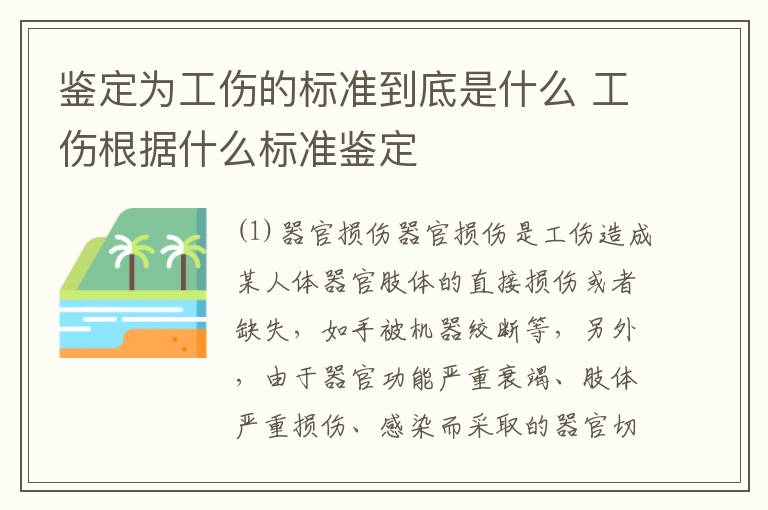 鉴定为工伤的标准到底是什么 工伤根据什么标准鉴定

(1) 器官损伤器官损伤是工伤造成某人体器官肢体的直接损伤或者缺失，如手被机器绞断等，另外，由于器官功能严重衰竭、肢体严重损伤、感染而采取的器官切